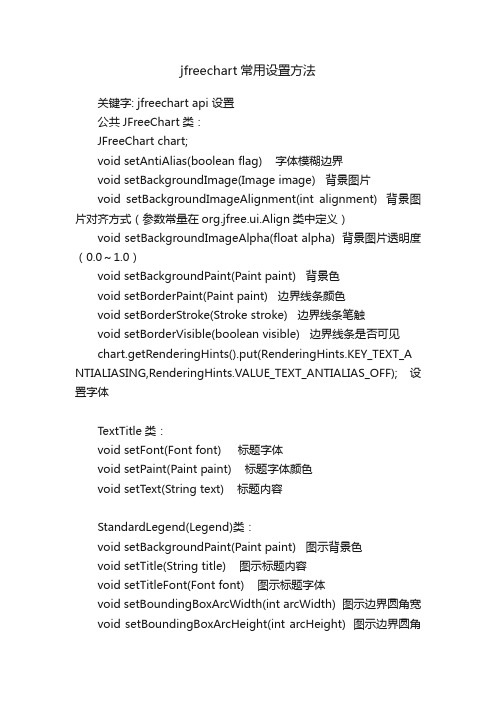 jfreechart 常用设置方法

关键字: jfreechart api 设置

公共 JFreeChart 类：

JFreeChart chart;

void setAntiAlias(boolean flag)　字体模糊边界

void setBackgroundImage(Image image)　背景图片

void setBackgroundImageAlignment(int alignment)　背景图片对齐方式（参数常量在 org.jfree.ui.Align 类中定义）

void setBackgroundImageAlpha(float alpha)　背景图片透明度（0.0～1.0）

void setBackgroundPaint(Paint paint)　背景色

void setBorderPaint(Paint paint)　边界线条颜色

void setBorderStroke(Stroke stroke)　边界线条笔触

void setBorderVisible(boolean visible)　边界线条是否可见

chart.getRenderingHints().put(RenderingHints.KEY_TEXT_ANTIALIASING,RenderingHints.VALUE_TEXT_ANTIALIAS_OFF);　设置字体

TextTitle 类：

void setFont(Font font)　标题字体

void setPaint(Paint paint)　标题字体颜色

void setText(String text)　标题内容

StandardLegend(Legend)类：

void setBackgroundPaint(Paint paint)　图示背景色

void setTitle(String title)　图示标题内容

void setTitleFont(Font font)　图示标题字体

void setBoundingBoxArcWidth(int arcWidth)　图示边界圆角宽

void setBoundingBoxArcHeight(int arcHeight)　图示边界圆角